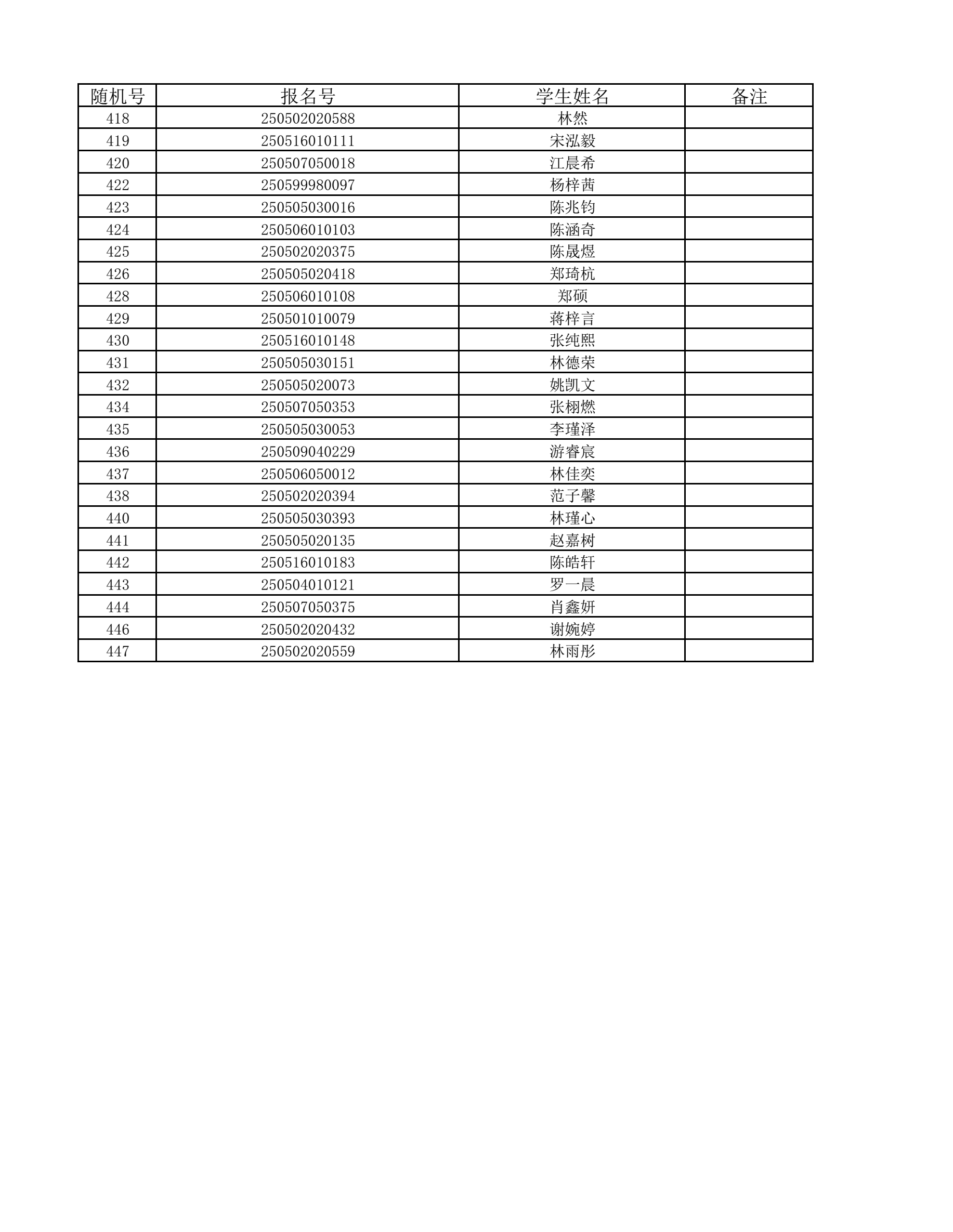 | 随机号 | 报名号 | 学生姓名 | 备注 |
|---|---|---|---|
| 418 | 250502020588 | 林然 | |
| 419 | 250516010111 | 宋泓毅 | |
| 420 | 250507050018 | 江晨希 | |
| 422 | 250599980097 | 杨梓茜 | |
| 423 | 250505030016 | 陈兆钧 | |
| 424 | 250506010103 | 陈涵奇 | |
| 425 | 250502020375 | 陈晟煜 | |
| 426 | 250505020418 | 郑琦杭 | |
| 428 | 250506010108 | 郑硕 | |
| 429 | 250501010079 | 蒋梓言 | |
| 430 | 250516010148 | 张纯熙 | |
| 431 | 250505030151 | 林德荣 | |
| 432 | 250505020073 | 姚凯文 | |
| 434 | 250507050353 | 张栩燃 | |
| 435 | 250505030053 | 李瑾泽 | |
| 436 | 250509040229 | 游睿宸 | |
| 437 | 250506050012 | 林佳奕 | |
| 438 | 250502020394 | 范子馨 | |
| 440 | 250505030393 | 林瑾心 | |
| 441 | 250505020135 | 赵嘉树 | |
| 442 | 250516010183 | 陈皓轩 | |
| 443 | 250504010121 | 罗一晨 | |
| 444 | 250507050375 | 肖鑫妍 | |
| 446 | 250502020432 | 谢婉婷 | |
| 447 | 250502020559 | 林雨彤 | |